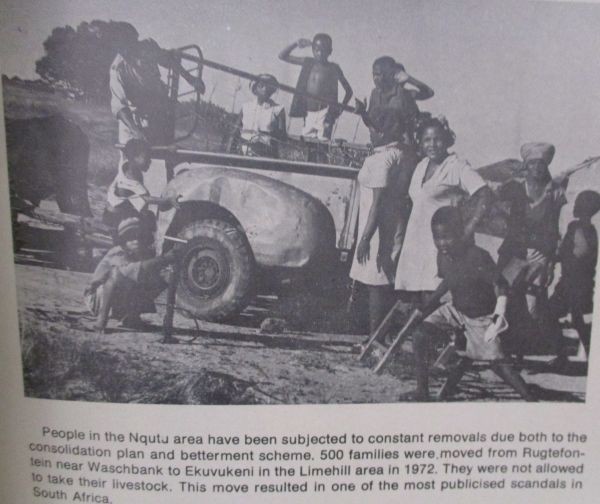 People in the Nqutu area have been subjected to constant removals due both to the consolidation plan and betterment scheme. 500 families were moved from Rugtefontein near Waschbank to Ekuvukeni in the Limehill area in 1972. They were not allowed to take their livestock. This move resulted in one of the most publicised scandals in South Africa.